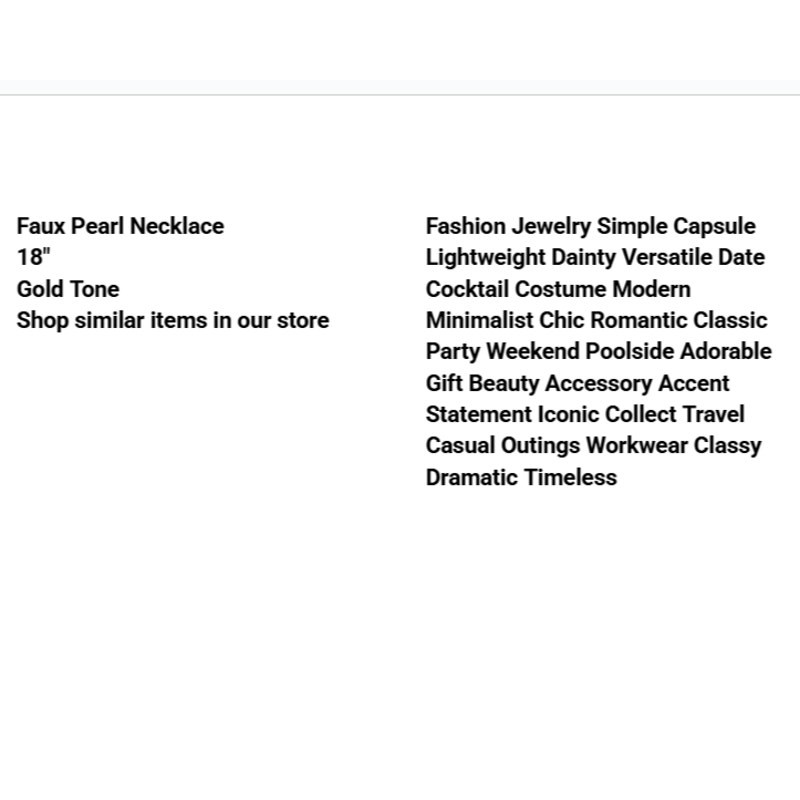 Faux Pearl Necklace
18"
Gold Tone
Shop similar items in our store

Fashion Jewelry Simple Capsule Lightweight Dainty Versatile Date Cocktail Costume Modern Minimalist Chic Romantic Classic Party Weekend Poolside Adorable Gift Beauty Accessory Accent Statement Iconic Collect Travel Casual Outings Workwear Classy Dramatic Timeless